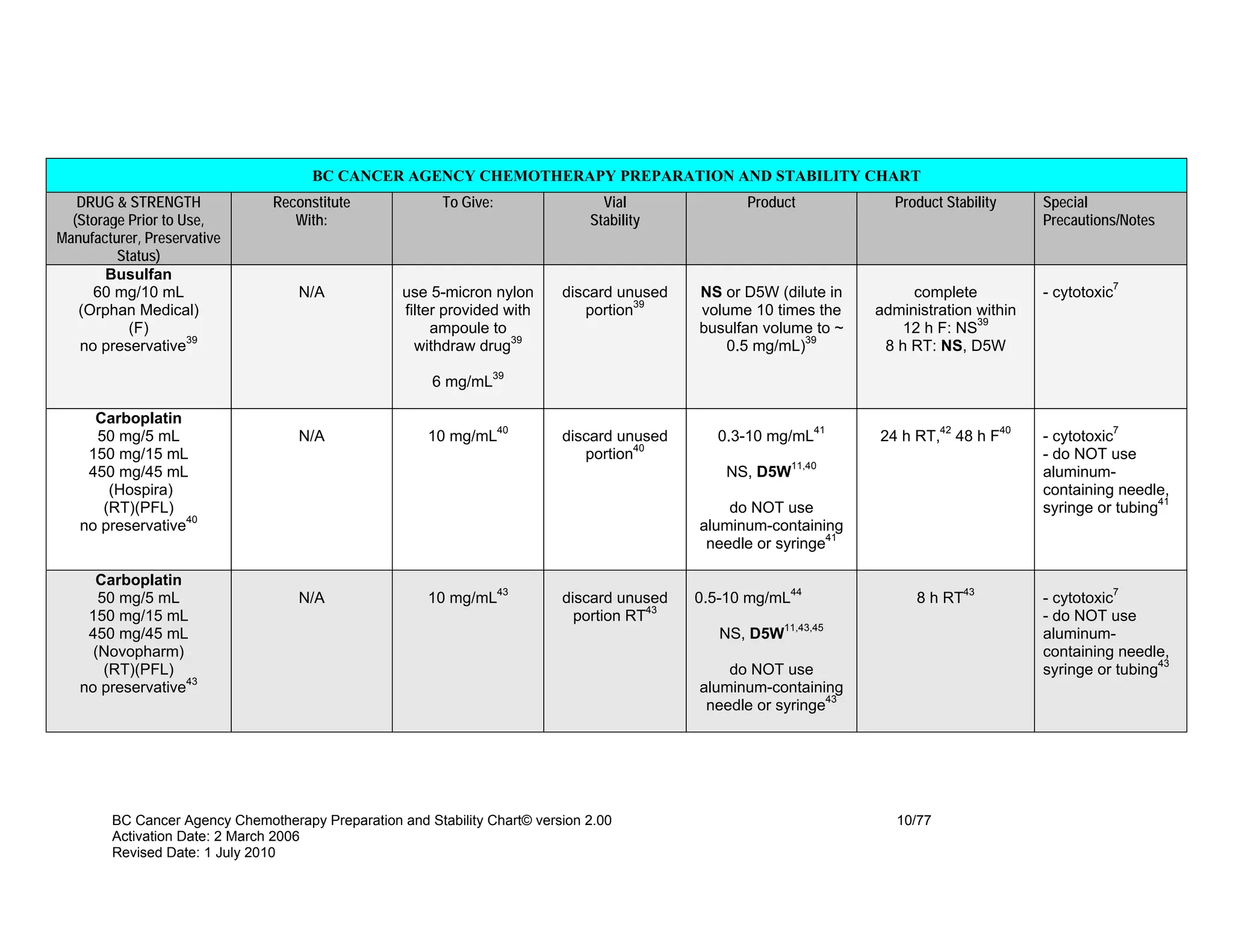 BC CANCER AGENCY CHEMOTHERAPY PREPARATION AND STABILITY CHART

| DRUG & STRENGTH (Storage Prior to Use, Manufacturer, Preservative Status) | Reconstitute With: | To Give: | Vial Stability | Product | Product Stability | Special Precautions/Notes |
|---|---|---|---|---|---|---|
| **Busulfan** 60 mg/10 mL (Orphan Medical) (F) no preservative$^{39}$ | N/A | use 5-micron nylon filter provided with ampoule to withdraw drug$^{39}$ 6 mg/mL$^{39}$ | discard unused portion$^{39}$ | **NS** or D5W (dilute in volume 10 times the busulfan volume to ~ 0.5 mg/mL)$^{39}$ | complete administration within 12 h F: NS$^{39}$ 8 h RT: **NS**, D5W | - cytotoxic$^{7}$ |
| **Carboplatin** 50 mg/5 mL 150 mg/15 mL 450 mg/45 mL (Hospira) (RT)(PFL) no preservative$^{40}$ | N/A | 10 mg/mL$^{40}$ | discard unused portion$^{40}$ | 0.3-10 mg/mL$^{41}$ NS, **D5W**$^{11,40}$ do NOT use aluminum-containing needle or syringe$^{41}$ | 24 h RT,$^{42}$ 48 h F$^{40}$ | - cytotoxic$^{7}$ - do NOT use aluminum-containing needle, syringe or tubing$^{41}$ |
| **Carboplatin** 50 mg/5 mL 150 mg/15 mL 450 mg/45 mL (Novopharm) (RT)(PFL) no preservative$^{43}$ | N/A | 10 mg/mL$^{43}$ | discard unused portion RT$^{43}$ | 0.5-10 mg/mL$^{44}$ NS, **D5W**$^{11,43,45}$ do NOT use aluminum-containing needle or syringe$^{43}$ | 8 h RT$^{43}$ | - cytotoxic$^{7}$ - do NOT use aluminum-containing needle, syringe or tubing$^{43}$ |

BC Cancer Agency Chemotherapy Preparation and Stability Chart© version 2.00 10/77
Activation Date: 2 March 2006
Revised Date: 1 July 2010